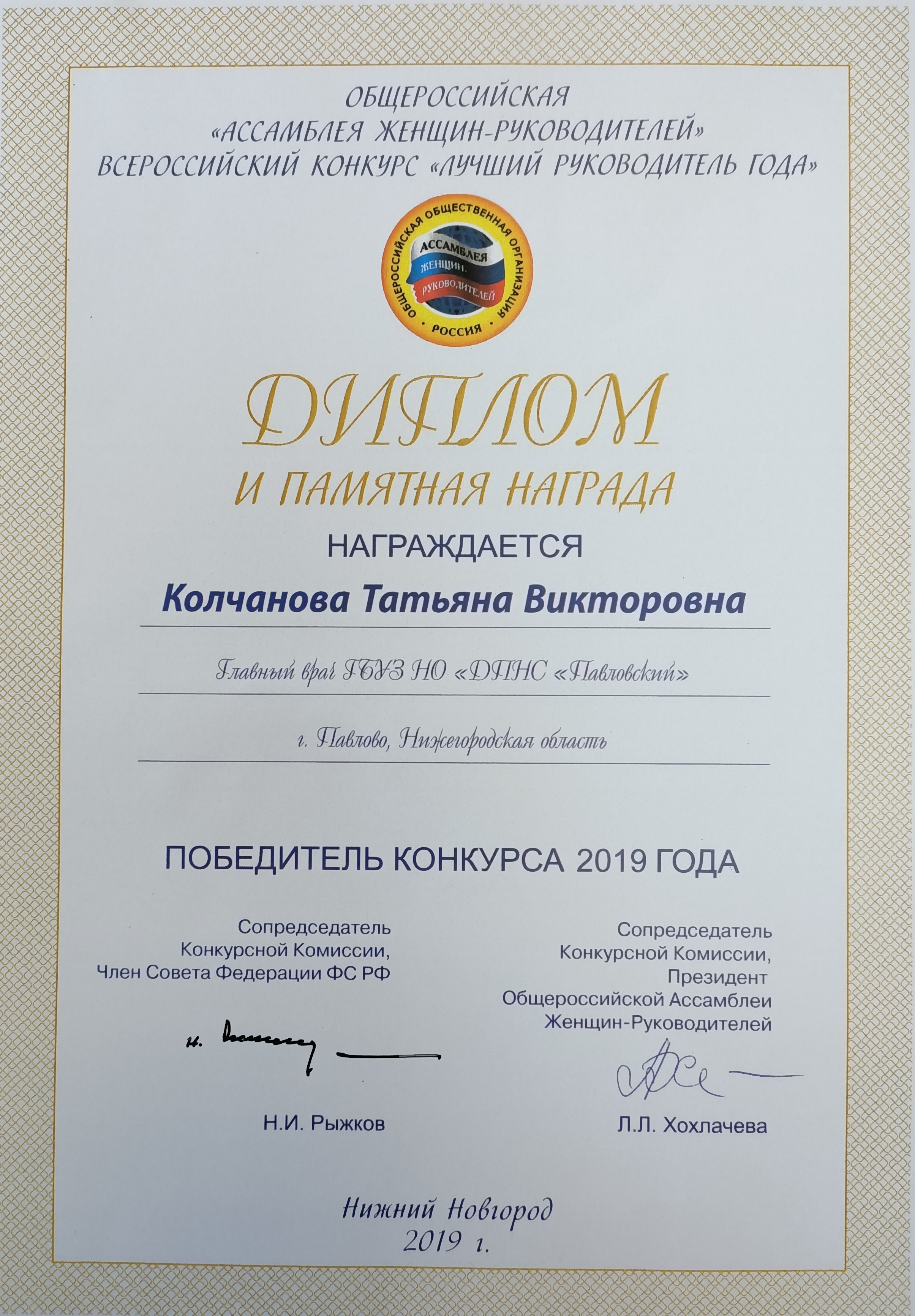 ОБЩЕРОССИЙСКАЯ
«АССАМБЛЕЯ ЖЕНЩИН-РУКОВОДИТЕЛЕЙ»
ВСЕРОССИЙСКИЙ КОНКУРС «ЛУЧШИЙ РУКОВОДИТЕЛЬ ГОДА»

ОБЩЕРОССИЙСКАЯ ОБЩЕСТВЕННАЯ ОРГАНИЗАЦИЯ
АССАМБЛЕЯ ЖЕНЩИН-РУКОВОДИТЕЛЕЙ
РОССИЯ

ДИПЛОМ
И ПАМЯТНАЯ НАГРАДА
НАГРАЖДАЕТСЯ

Колчанова Татьяна Викторовна

Главный врач ГБУЗ НО «ДПНС «Павловский»

г. Павлово, Нижегородская область

ПОБЕДИТЕЛЬ КОНКУРСА 2019 ГОДА

Сопредседатель
Конкурсной Комиссии,
Член Совета Федерации ФС РФ

Н.И. Рыжков

Сопредседатель
Конкурсной Комиссии,
Президент
Общероссийской Ассамблеи
Женщин-Руководителей

Л.Л. Хохлачева

Нижний Новгород
2019 г.